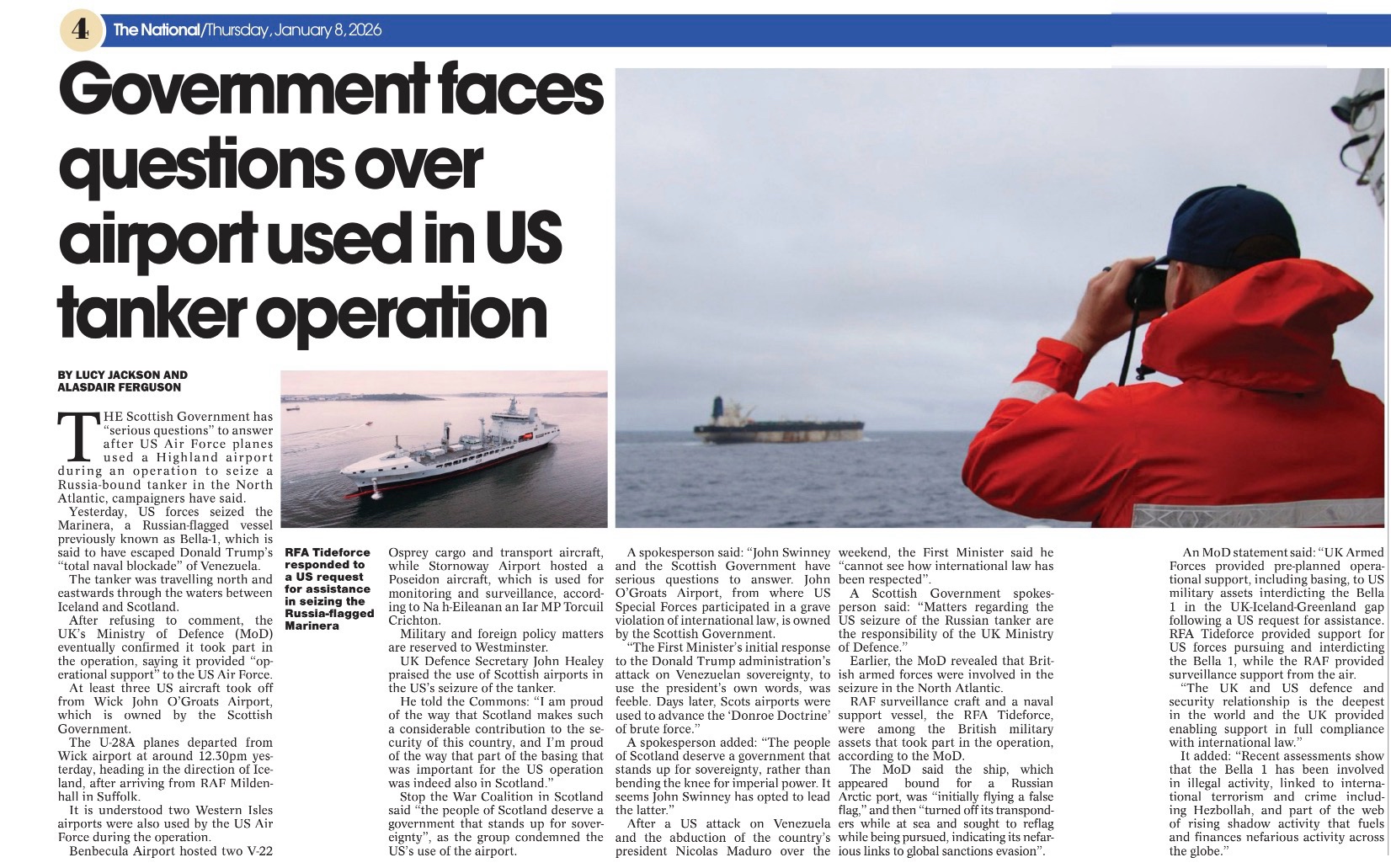 4 The National/Thursday, January 8, 2026

Government faces questions over airport used in US tanker operation

BY LUCY JACKSON AND ALASDAIR FERGUSON

THE Scottish Government has "serious questions" to answer after US Air Force planes used a Highland airport during an operation to seize a Russia-bound tanker in the North Atlantic, campaigners have said.

Yesterday, US forces seized the Marinera, a Russian-flagged vessel previously known as Bella-1, which is said to have escaped Donald Trump's "total naval blockade" of Venezuela.

The tanker was travelling north and eastwards through the waters between Iceland and Scotland.

After refusing to comment, the UK's Ministry of Defence (MoD) eventually confirmed it took part in the operation, saying it provided "operational support" to the US Air Force.

At least three US aircraft took off from Wick John O'Groats Airport, which is owned by the Scottish Government.

The U-28A planes departed from Wick airport at around 12.30pm yesterday, heading in the direction of Iceland, after arriving from RAF Mildenhall in Suffolk.

It is understood two Western Isles airports were also used by the US Air Force during the operation.

Benbecula Airport hosted two V-22

RFA Tideforce responded to a US request for assistance in seizing the Russia-flagged Marinera

Osprey cargo and transport aircraft, while Stornoway Airport hosted a Poseidon aircraft, which is used for monitoring and surveillance, according to Na h-Eileanan an Iar MP Torcuil Crichton.

Military and foreign policy matters are reserved to Westminster.

UK Defence Secretary John Healey praised the use of Scottish airports in the US's seizure of the tanker.

He told the Commons: "I am proud of the way that Scotland makes such a considerable contribution to the security of this country, and I'm proud of the way that part of the basing that was important for the US operation was indeed also in Scotland."

Stop the War Coalition in Scotland said "the people of Scotland deserve a government that stands up for sovereignty", as the group condemned the US's use of the airport.

A spokesperson said: "John Swinney and the Scottish Government have serious questions to answer. John O'Groats Airport, from where US Special Forces participated in a grave violation of international law, is owned by the Scottish Government.

"The First Minister's initial response to the Donald Trump administration's attack on Venezuelan sovereignty, to use the president's own words, was feeble. Days later, Scots airports were used to advance the 'Donroe Doctrine' of brute force."

A spokesperson added: "The people of Scotland deserve a government that stands up for sovereignty, rather than bending the knee for imperial power. It seems John Swinney has opted to lead the latter."

After a US attack on Venezuela and the abduction of the country's president Nicolas Maduro over the weekend, the First Minister said he "cannot see how international law has been respected".

A Scottish Government spokesperson said: "Matters regarding the US seizure of the Russian tanker are the responsibility of the UK Ministry of Defence."

Earlier, the MoD revealed that British armed forces were involved in the seizure in the North Atlantic.

RAF surveillance craft and a naval support vessel, the RFA Tideforce, were among the British military assets that took part in the operation, according to the MoD.

The MoD said the ship, which appeared bound for a Russian Arctic port, was "initially flying a false flag," and then "turned off its transponders while at sea and sought to reflag while being pursued, indicating its nefarious links to global sanctions evasion".

An MoD statement said: "UK Armed Forces provided pre-planned operational support, including basing, to US military assets interdicting the Bella 1 in the UK-Iceland-Greenland gap following a US request for assistance. RFA Tideforce provided support for US forces pursuing and interdicting the Bella 1, while the RAF provided surveillance support from the air.

"The UK and US defence and security relationship is the deepest in the world and the UK provided enabling support in full compliance with international law."

It added: "Recent assessments show that the Bella 1 has been involved in illegal activity, linked to international terrorism and crime including Hezbollah, and part of the web of rising shadow activity that fuels and finances nefarious activity across the globe."